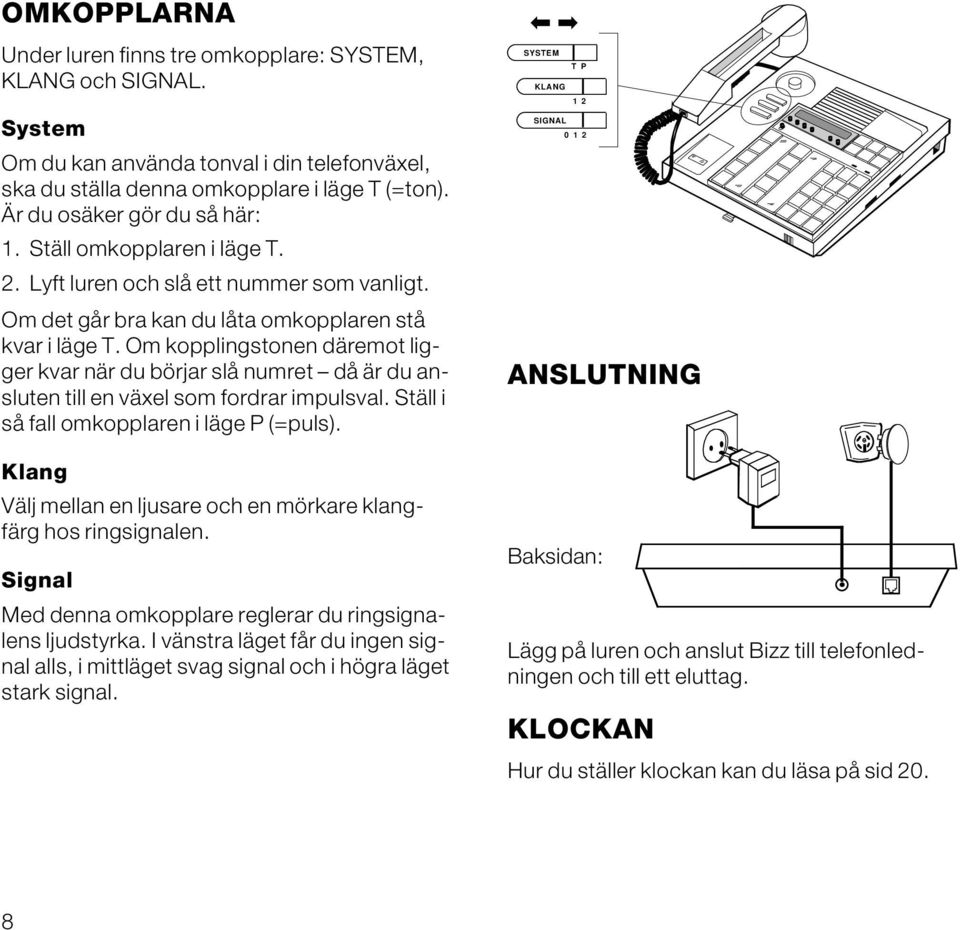 OMKOPPLARNA

Under luren finns tre omkopplare: SYSTEM, KLANG och SIGNAL.

System

Om du kan använda tonval i din telefonväxel, ska du ställa denna omkopplare i läge T (=ton). Är du osäker gör du så här:

1. Ställ omkopplaren i läge T.

2. Lyft luren och slå ett nummer som vanligt.

Om det går bra kan du låta omkopplaren stå kvar i läge T. Om kopplingstonen däremot ligger kvar när du börjar slå numret – då är du ansluten till en växel som fordrar impulsval. Ställ i så fall omkopplaren i läge P (=puls).

Klang

Välj mellan en ljusare och en mörkare klangfärg hos ringsignalen.

Signal

Med denna omkopplare reglerar du ringsignalens ljudstyrka. I vänstra läget får du ingen signal alls, i mittläget svag signal och i högra läget stark signal.

SYSTEM
T P
KLANG
1 2
SIGNAL
0 1 2

ANSLUTNING

Baksidan:

Lägg på luren och anslut Bizz till telefonledningen och till ett eluttag.

KLOCKAN

Hur du ställer klockan kan du läsa på sid 20.

8